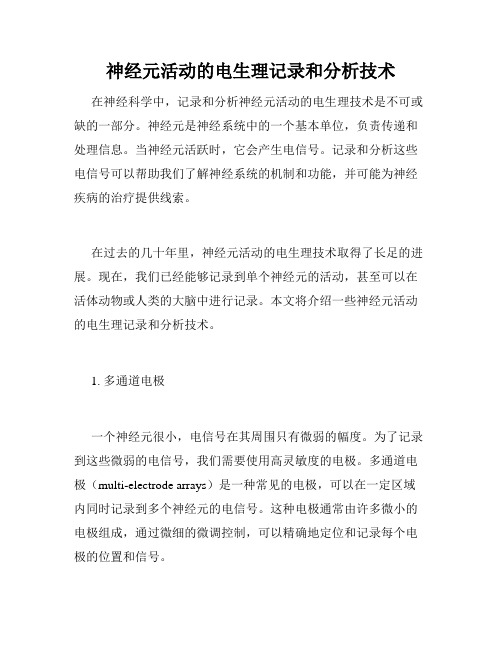 神经元活动的电生理记录和分析技术

在神经科学中，记录和分析神经元活动的电生理技术是不可或缺的一部分。神经元是神经系统中的一个基本单位，负责传递和处理信息。当神经元活跃时，它会产生电信号。记录和分析这些电信号可以帮助我们了解神经系统的机制和功能，并可能为神经疾病的治疗提供线索。

在过去的几十年里，神经元活动的电生理技术取得了长足的进展。现在，我们已经能够记录到单个神经元的活动，甚至可以在活体动物或人类的大脑中进行记录。本文将介绍一些神经元活动的电生理记录和分析技术。

1. 多通道电极

一个神经元很小，电信号在其周围只有微弱的幅度。为了记录到这些微弱的电信号，我们需要使用高灵敏度的电极。多通道电极（multi-electrode arrays）是一种常见的电极，可以在一定区域内同时记录到多个神经元的电信号。这种电极通常由许多微小的电极组成，通过微细的微调控制，可以精确地定位和记录每个电极的位置和信号。